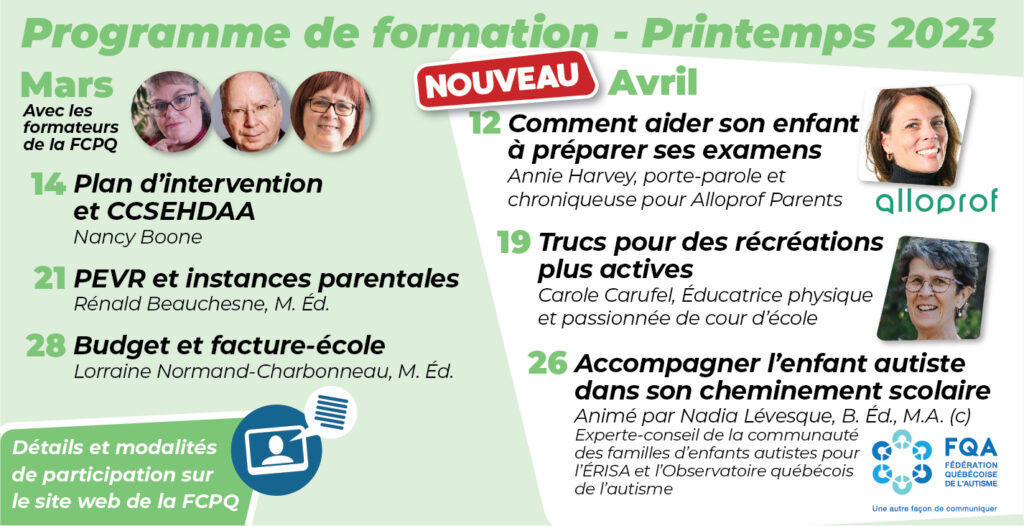 Programme de formation - Printemps 2023

Mars

Avec les formateurs de la FCPQ

14 Plan d'intervention et CCSEHDAA
Nancy Boone

21 PEVR et instances parentales
Rénald Beauchesne, M. Éd.

28 Budget et facture-école
Lorraine Normand-Charbonneau, M. Éd.

Détails et modalités de participation sur le site web de la FCPQ

NOUVEAU

Avril

12 Comment aider son enfant à préparer ses examens
Annie Harvey, porte-parole et chroniqueuse pour Alloprof Parents

alloprof

19 Trucs pour des récréations plus actives
Carole Carufel, Éducatrice physique et passionnée de cour d'école

26 Accompagner l'enfant autiste dans son cheminement scolaire
Animé par Nadia Lévesque, B. Éd., M.A. (c)
Experte-conseil de la communauté des familles d'enfants autistes pour l'ÉRISA et l'Observatoire québécois de l'autisme

FQA
FÉDÉRATION QUÉBÉCOISE DE L'AUTISME
Une autre façon de communiquer